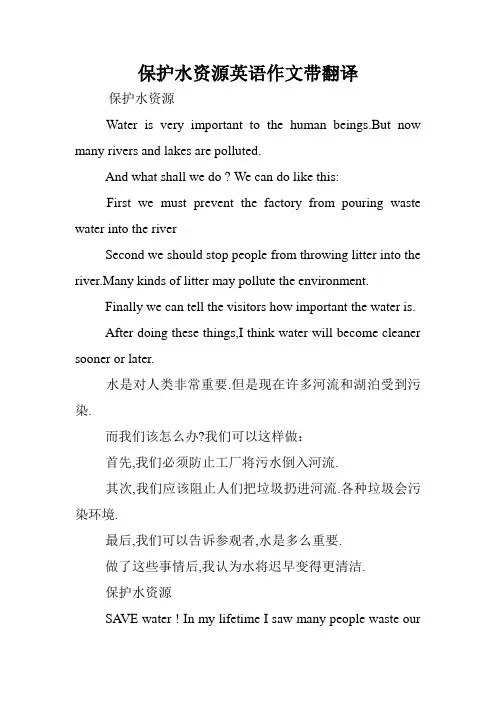 保护水资源英语作文带翻译

保护水资源

Water is very important to the human beings.But now many rivers and lakes are polluted.

And what shall we do ? We can do like this:

First we must prevent the factory from pouring waste water into the river

Second we should stop people from throwing litter into the river.Many kinds of litter may pollute the environment.

Finally we can tell the visitors how important the water is.

After doing these things,I think water will become cleaner sooner or later.

水是对人类非常重要.但是现在许多河流和湖泊受到污染.

而我们该怎么办?我们可以这样做：

首先,我们必须防止工厂将污水倒入河流.

其次,我们应该阻止人们把垃圾扔进河流.各种垃圾会污染环境.

最后,我们可以告诉参观者,水是多么重要.

做了这些事情后,我认为水将迟早变得更清洁.

保护水资源

SAVE water ! In my lifetime I saw many people waste our